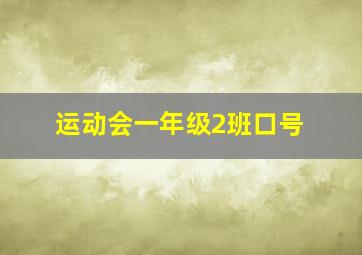 运动会一年级2班口号